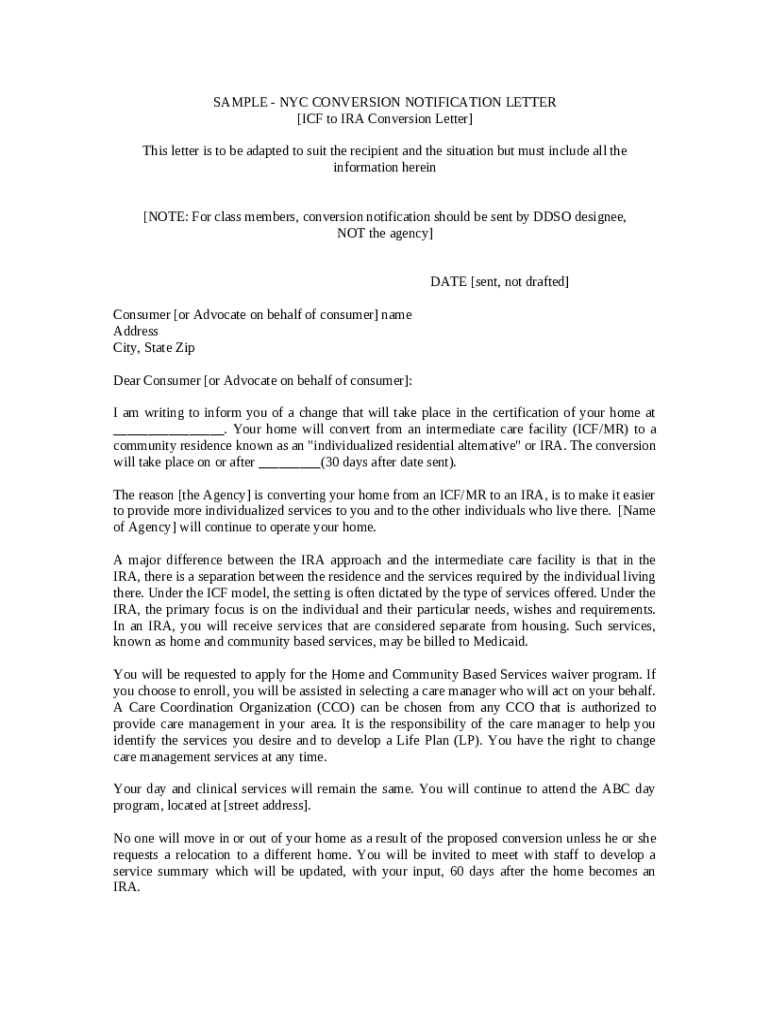 SAMPLE - NYC CONVERSION NOTIFICATION LETTER
[ICF to IRA Conversion Letter]

This letter is to be adapted to suit the recipient and the situation but must include all the information herein

[NOTE: For class members, conversion notification should be sent by DDSO designee, NOT the agency]

DATE [sent, not drafted]

Consumer [or Advocate on behalf of consumer] name
Address
City, State Zip

Dear Consumer [or Advocate on behalf of consumer]:

I am writing to inform you of a change that will take place in the certification of your home at ________________. Your home will convert from an intermediate care facility (ICF/MR) to a community residence known as an "individualized residential alternative" or IRA. The conversion will take place on or after _________(30 days after date sent).

The reason [the Agency] is converting your home from an ICF/MR to an IRA, is to make it easier to provide more individualized services to you and to the other individuals who live there. [Name of Agency] will continue to operate your home.

A major difference between the IRA approach and the intermediate care facility is that in the IRA, there is a separation between the residence and the services required by the individual living there. Under the ICF model, the setting is often dictated by the type of services offered. Under the IRA, the primary focus is on the individual and their particular needs, wishes and requirements. In an IRA, you will receive services that are considered separate from housing. Such services, known as home and community based services, may be billed to Medicaid.

You will be requested to apply for the Home and Community Based Services waiver program. If you choose to enroll, you will be assisted in selecting a care manager who will act on your behalf. A Care Coordination Organization (CCO) can be chosen from any CCO that is authorized to provide care management in your area. It is the responsibility of the care manager to help you identify the services you desire and to develop a Life Plan (LP). You have the right to change care management services at any time.

Your day and clinical services will remain the same. You will continue to attend the ABC day program, located at [street address].

No one will move in or out of your home as a result of the proposed conversion unless he or she requests a relocation to a different home. You will be invited to meet with staff to develop a service summary which will be updated, with your input, 60 days after the home becomes an IRA.